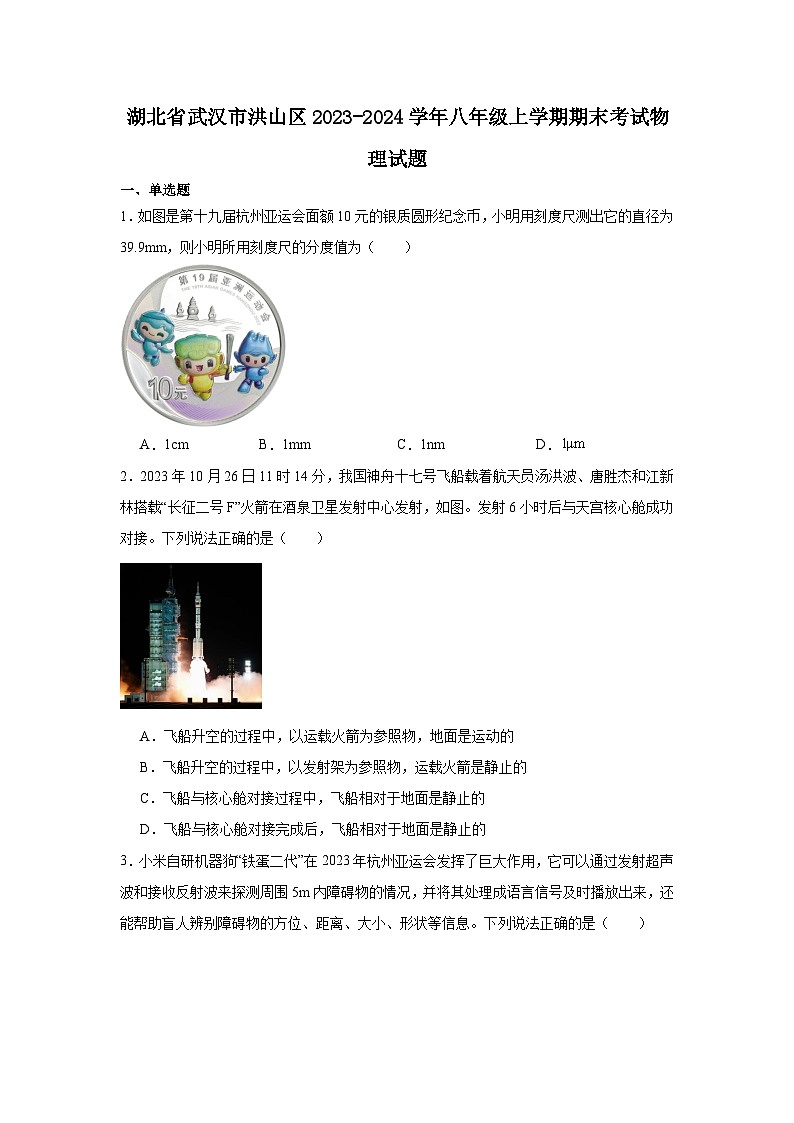 湖北省武汉市洪山区2023-2024学年八年级上学期期末考试物理试题

一、单选题

1．如图是第十九届杭州亚运会面额10元的银质圆形纪念币，小明用刻度尺测出它的直径为39.9mm，则小明所用刻度尺的分度值为（　　）

第19届亚洲运动会

10元

A．1cm　　B．1mm　　C．1nm　　D．1μm

2．2023年10月26日11时14分，我国神舟十七号飞船载着航天员汤洪波、唐胜杰和江新林搭载“长征二号F”火箭在酒泉卫星发射中心发射，如图。发射6小时后与天宫核心舱成功对接。下列说法正确的是（　　）

A．飞船升空的过程中，以运载火箭为参照物，地面是运动的

B．飞船升空的过程中，以发射架为参照物，运载火箭是静止的

C．飞船与核心舱对接过程中，飞船相对于地面是静止的

D．飞船与核心舱对接完成后，飞船相对于地面是静止的

3．小米自研机器狗“铁蛋二代”在2023年杭州亚运会发挥了巨大作用，它可以通过发射超声波和接收反射波来探测周围5m内障碍物的情况，并将其处理成语言信号及时播放出来，还能帮助盲人辨别障碍物的方位、距离、大小、形状等信息。下列说法正确的是（　　）